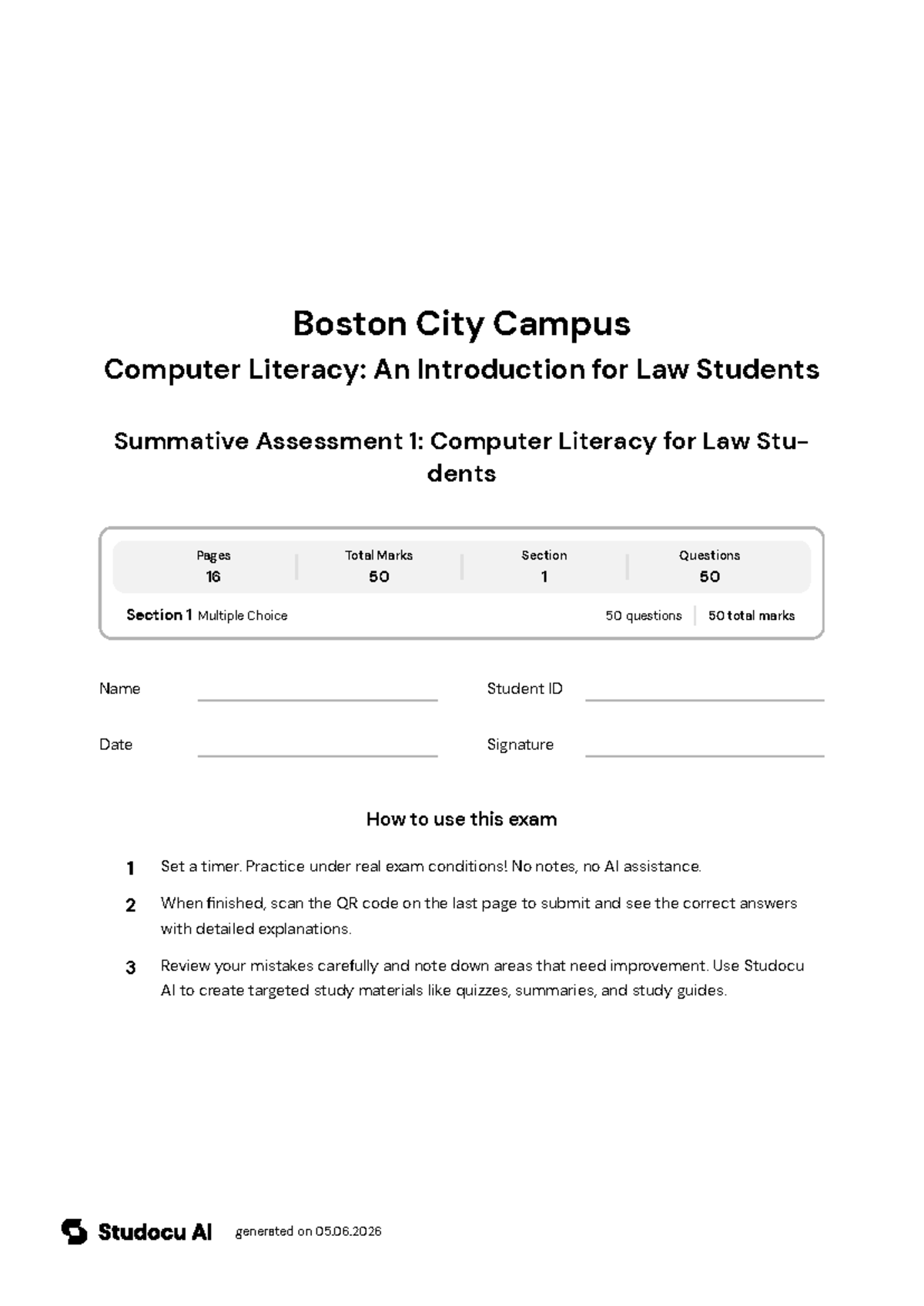 Boston City Campus

Computer Literacy: An Introduction for Law Students

Summative Assessment 1: Computer Literacy for Law Students

| Pages | Total Marks | Section | Questions |
|---|---|---|---|
| 16 | 50 | 1 | 50 |

Section 1 Multiple Choice 50 questions 50 total marks

Name

Student ID

Date

Signature

How to use this exam

1 Set a timer. Practice under real exam conditions! No notes, no AI assistance.

2 When finished, scan the QR code on the last page to submit and see the correct answers with detailed explanations.

3 Review your mistakes carefully and note down areas that need improvement. Use Studocu AI to create targeted study materials like quizzes, summaries, and study guides.

Studocu AI generated on 05.06.2026